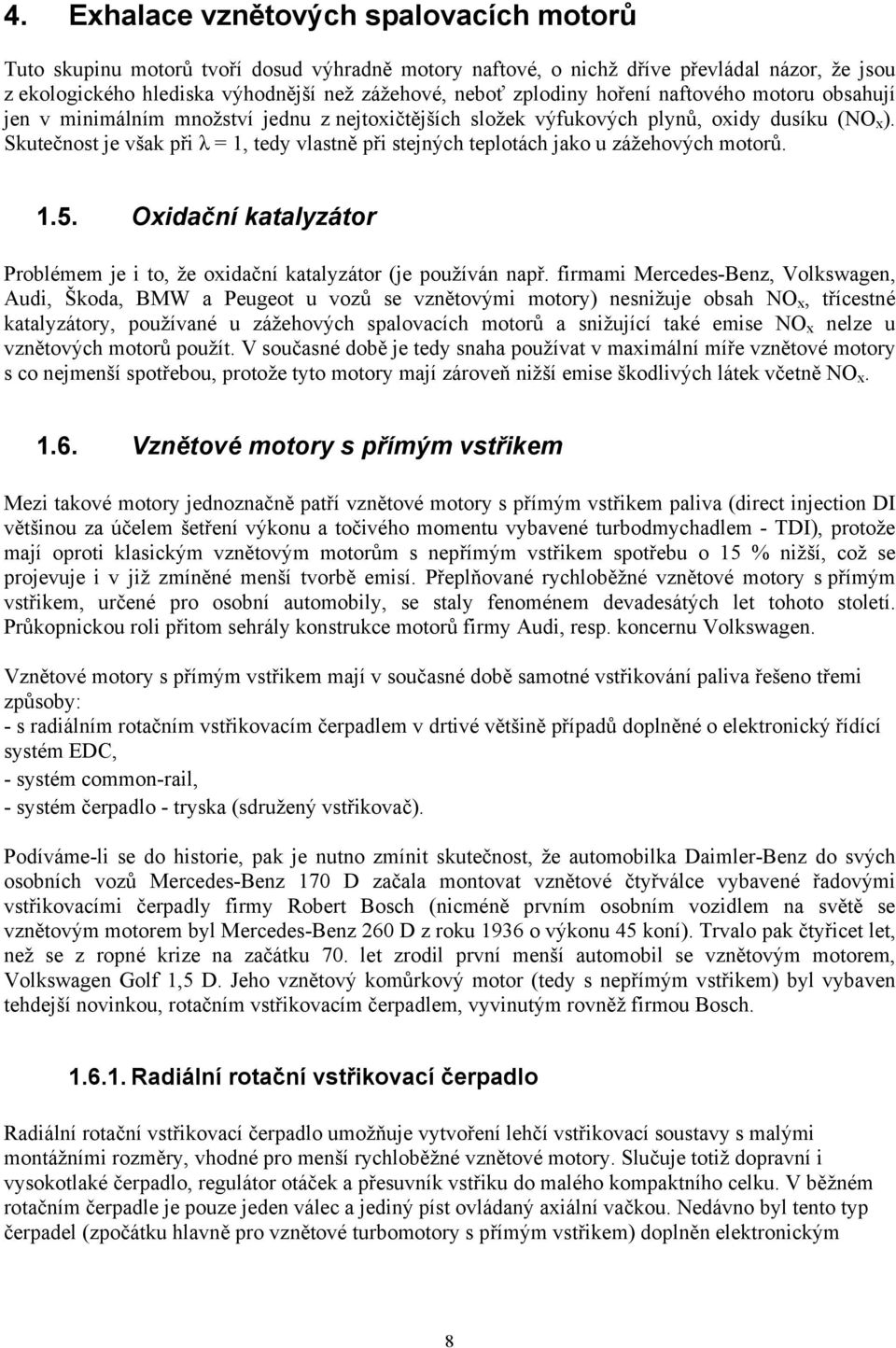 4. Exhalace vznětových spalovacích motorů

Tuto skupinu motorů tvoří dosud výhradně motory naftové, o nichž dříve převládal názor, že jsou z ekologického hlediska výhodnější než zážehové, neboť zplodiny hoření naftového motoru obsahují jen v minimálním množství jednu z nejtoxičtějších složek výfukových plynů, oxidy dusíku ($NO_x$). Skutečnost je však při $\lambda = 1$, tedy vlastně při stejných teplotách jako u zážehových motorů.

1.5. Oxidační katalyzátor

Problémem je i to, že oxidační katalyzátor (je používán např. firmami Mercedes-Benz, Volkswagen, Audi, Škoda, BMW a Peugeot u vozů se vznětovými motory) nesnižuje obsah $NO_x$, třícestné katalyzátory, používané u zážehových spalovacích motorů a snižující také emise $NO_x$ nelze u vznětových motorů použít. V současné době je tedy snaha používat v maximální míře vznětové motory s co nejmenší spotřebou, protože tyto motory mají zároveň nižší emise škodlivých látek včetně $NO_x$.

1.6. Vznětové motory s přímým vstřikem

Mezi takové motory jednoznačně patří vznětové motory s přímým vstřikem paliva (direct injection DI většinou za účelem šetření výkonu a točivého momentu vybavené turbodmychadlem - TDI), protože mají oproti klasickým vznětovým motorům s nepřímým vstřikem spotřebu o 15 % nižší, což se projevuje i v již zmíněné menší tvorbě emisí. Přeplňované rychloběžné vznětové motory s přímým vstřikem, určené pro osobní automobily, se staly fenoménem devadesátých let tohoto století. Průkopnickou roli přitom sehrály konstrukce motorů firmy Audi, resp. koncernu Volkswagen.

Vznětové motory s přímým vstřikem mají v současné době samotné vstřikování paliva řešeno třemi způsoby:
- s radiálním rotačním vstřikovacím čerpadlem v drtivé většině případů doplněné o elektronický řídící systém EDC,
- systém common-rail,
- systém čerpadlo - tryska (sdružený vstřikovač).

Podíváme-li se do historie, pak je nutno zmínit skutečnost, že automobilka Daimler-Benz do svých osobních vozů Mercedes-Benz 170 D začala montovat vznětové čtyřválce vybavené řadovými vstřikovacími čerpadly firmy Robert Bosch (nicméně prvním osobním vozidlem na světě se vznětovým motorem byl Mercedes-Benz 260 D z roku 1936 o výkonu 45 koní). Trvalo pak čtyřicet let, než se z ropné krize na začátku 70. let zrodil první menší automobil se vznětovým motorem, Volkswagen Golf 1,5 D. Jeho vznětový komůrkový motor (tedy s nepřímým vstřikem) byl vybaven tehdejší novinkou, rotačním vstřikovacím čerpadlem, vyvinutým rovněž firmou Bosch.

1.6.1. Radiální rotační vstřikovací čerpadlo

Radiální rotační vstřikovací čerpadlo umožňuje vytvoření lehčí vstřikovací soustavy s malými montážními rozměry, vhodné pro menší rychloběžné vznětové motory. Slučuje totiž dopravní i vysokotlaké čerpadlo, regulátor otáček a přesuvník vstřiku do malého kompaktního celku. V běžném rotačním čerpadle je pouze jeden válec a jediný píst ovládaný axiální vačkou. Nedávno byl tento typ čerpadel (zpočátku hlavně pro vznětové turbomotory s přímým vstřikem) doplněn elektronickým

8